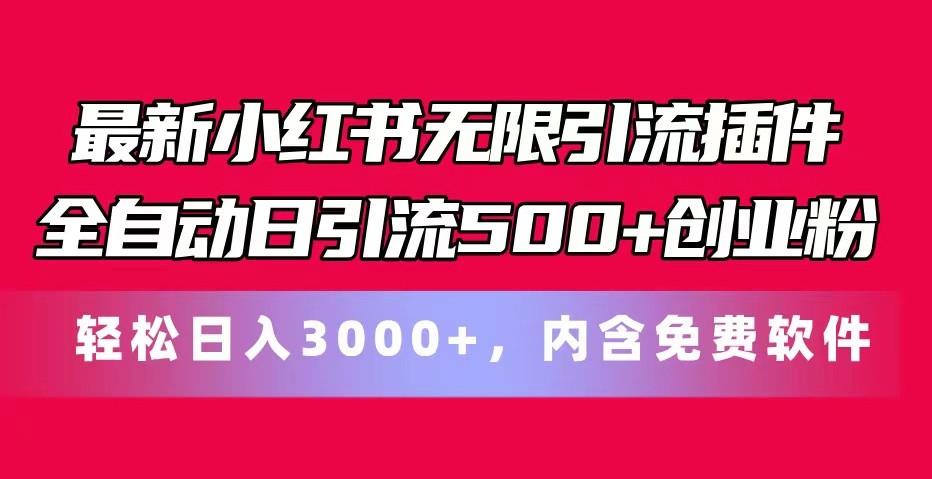 最新小红书无限引流插件
全自动日引流500+创业粉

轻松日入3000+，内含免费软件